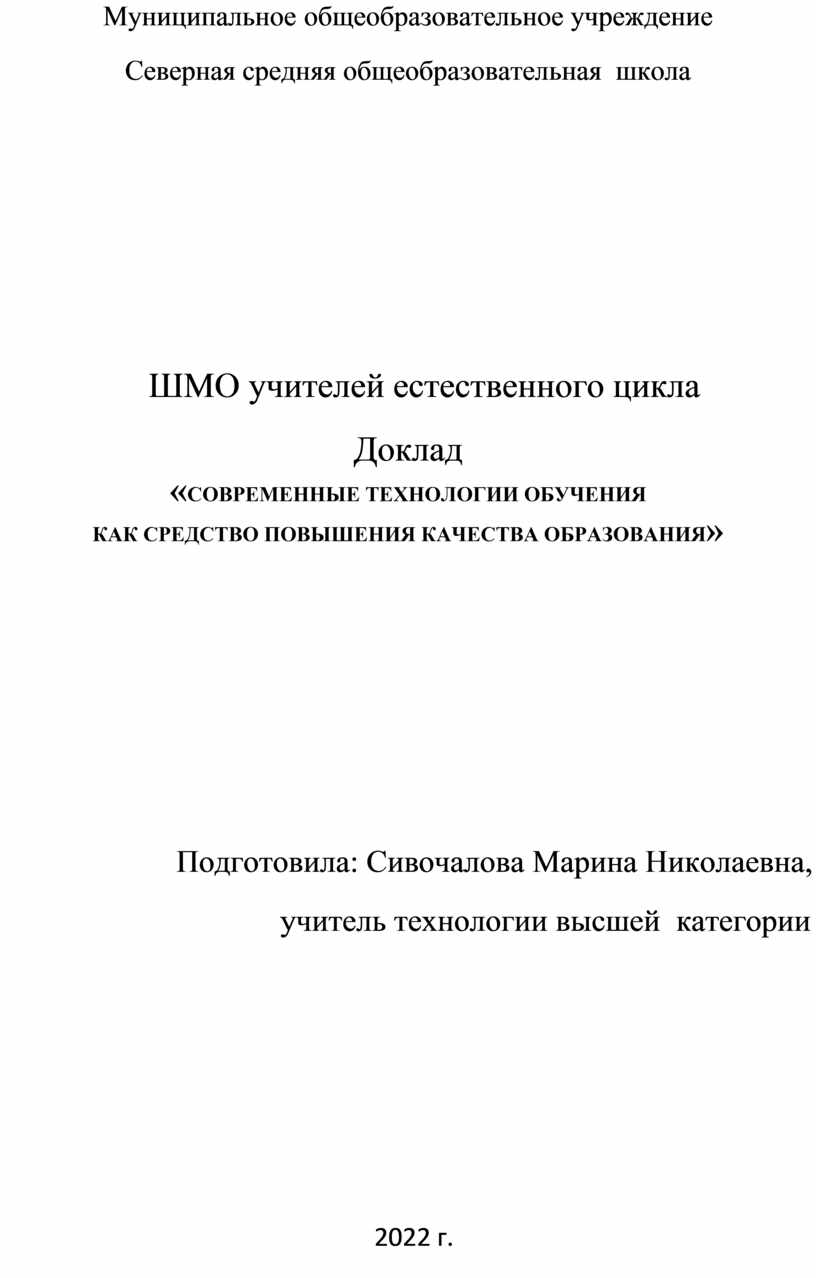 Муниципальное общеобразовательное учреждение

Северная средняя общеобразовательная школа

ШМО учителей естественного цикла

Доклад

«СОВРЕМЕННЫЕ ТЕХНОЛОГИИ ОБУЧЕНИЯ КАК СРЕДСТВО ПОВЫШЕНИЯ КАЧЕСТВА ОБРАЗОВАНИЯ»

Подготовила: Сивочалова Марина Николаевна,

учитель технологии высшей категории

2022 г.